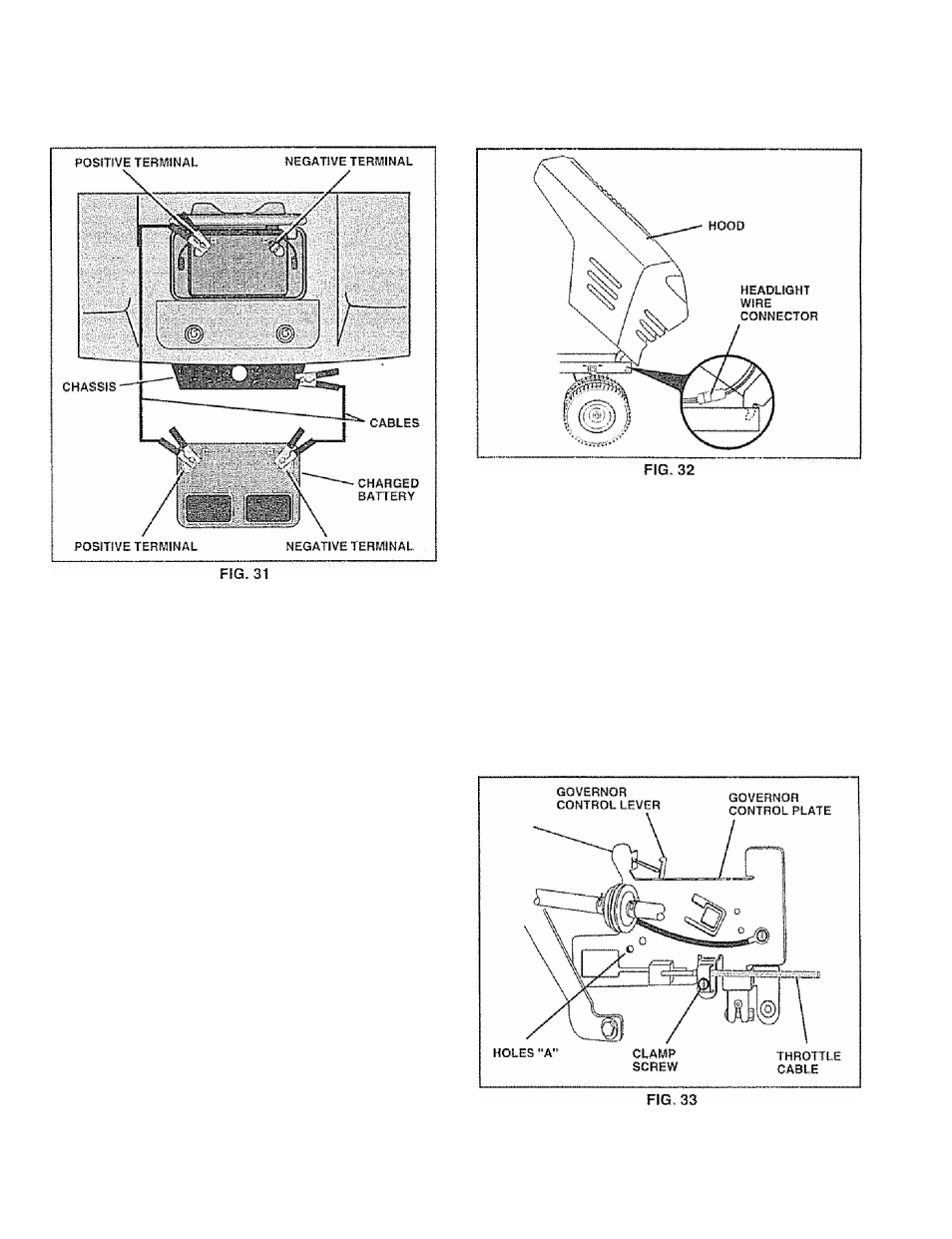 POSITIVE TERMINAL

NEGATIVE TERMINAL

CHASSIS

CABLES

CHARGED BATTERY

POSITIVE TERMINAL

NEGATIVE TERMINAL

FIG. 31

HOOD

HEADLIGHT WIRE CONNECTOR

FIG. 32

GOVERNOR CONTROL LEVER

GOVERNOR CONTROL PLATE

HOLES "A"

CLAMP SCREW

THROTTLE CABLE

FIG. 33